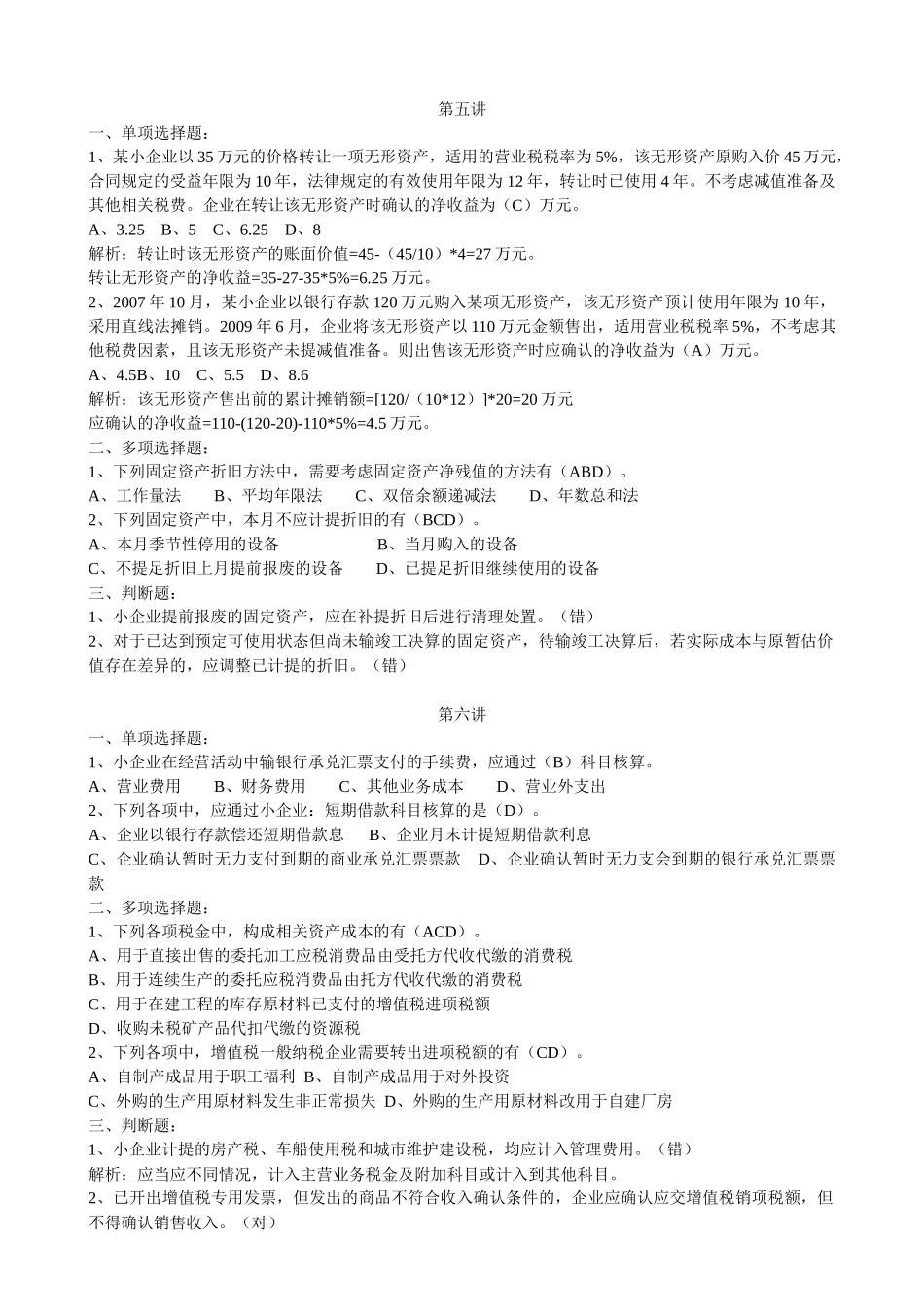 第五讲

一、单项选择题：

1、某小企业以35万元的价格转让一项无形资产，适用的营业税税率为5%，该无形资产原购入价45万元，合同规定的受益年限为10年，法律规定的有效使用年限为12年，转让时已使用4年。不考虑减值准备及其他相关税费。企业在转让该无形资产时确认的净收益为（C）万元。

A、3.25 B、5 C、6.25 D、8

解析：转让时该无形资产的账面价值=45-（45/10）*4=27万元。

转让无形资产的净收益=35-27-35*5%=6.25万元。

2、2007年10月，某小企业以银行存款120万元购入某项无形资产，该无形资产预计使用年限为10年，采用直线法摊销。2009年6月，企业将该无形资产以110万元金额售出，适用营业税税率5%，不考虑其他税费因素，且该无形资产未提减值准备。则出售该无形资产时应确认的净收益为（A）万元。

A、4.5B、10 C、5.5 D、8.6

解析：该无形资产售出前的累计摊销额=[120/（10*12）]*20=20万元

应确认的净收益=110-(120-20)-110*5%=4.5万元。

二、多项选择题：

1、下列固定资产折旧方法中，需要考虑固定资产净残值的方法有（ABD）。

A、工作量法 B、平均年限法 C、双倍余额递减法 D、年数总和法

2、下列固定资产中，本月不应计提折旧的有（BCD）。

A、本月季节性停用的设备 B、当月购入的设备

C、不提足折旧上月提前报废的设备 D、已提足折旧继续使用的设备

三、判断题：

1、小企业提前报废的固定资产，应在补提折旧后进行清理处置。（错）

2、对于已达到预定可使用状态但尚未输竣工决算的固定资产，待输竣工决算后，若实际成本与原暂估价值存在差异的，应调整已计提的折旧。（错）

第六讲

一、单项选择题：

1、小企业在经营活动中输银行承兑汇票支付的手续费，应通过（B）科目核算。

A、营业费用 B、财务费用 C、其他业务成本 D、营业外支出

2、下列各项中，应通过小企业：短期借款科目核算的是（D）。

A、企业以银行存款偿还短期借款息 B、企业月末计提短期借款利息

C、企业确认暂时无力支付到期的商业承兑汇票票款 D、企业确认暂时无力支会到期的银行承兑汇票票款

二、多项选择题：

1、下列各项税金中，构成相关资产成本的有（ACD）。

A、用于直接出售的委托加工应税消费品由受托方代收代缴的消费税

B、用于连续生产的委托应税消费品由托方代收代缴的消费税

C、用于在建工程的库存原材料已支付的增值税进项税额

D、收购未税矿产品代扣代缴的资源税

2、下列各项中，增值税一般纳税企业需要转出进项税额的有（CD）。

A、自制产成品用于职工福利 B、自制产成品用于对外投资

C、外购的生产用原材料发生非正常损失 D、外购的生产用原材料改用于自建厂房

三、判断题：

1、小企业计提的房产税、车船使用税和城市维护建设税，均应计入管理费用。（错）

解析：应当应不同情况，计入主营业务税金及附加科目或计入到其他科目。

2、已开出增值税专用发票，但发出的商品不符合收入确认条件的，企业应确认应交增值税销项税额，但不得确认销售收入。（对）